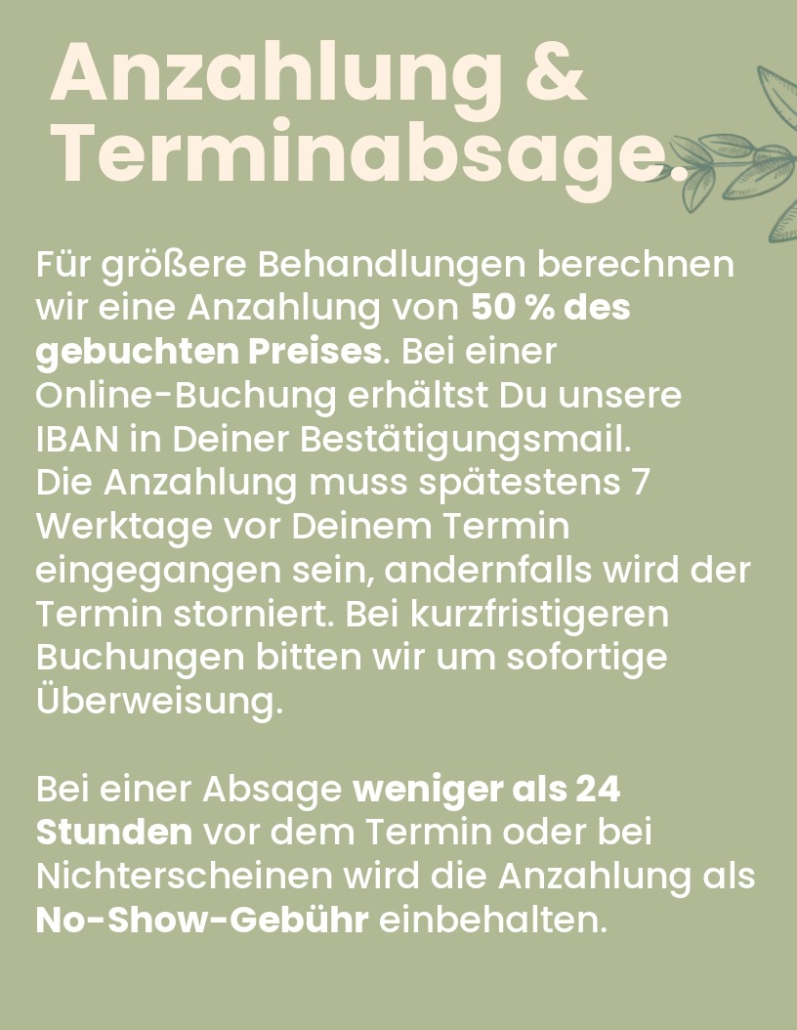 Anzahlung & Terminabsage.

Für größere Behandlungen berechnen wir eine Anzahlung von 50 % des gebuchten Preises. Bei einer Online-Buchung erhältst Du unsere IBAN in Deiner Bestätigungsmail. Die Anzahlung muss spätestens 7 Werktage vor Deinem Termin eingegangen sein, andernfalls wird der Termin storniert. Bei kurzfristigeren Buchungen bitten wir um sofortige Überweisung.

Bei einer Absage weniger als 24 Stunden vor dem Termin oder bei Nichterscheinen wird die Anzahlung als No-Show-Gebühr einbehalten.